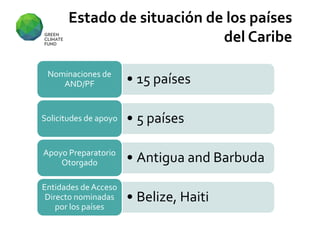 GREEN CLIMATE FUND

Estado de situación de los países del Caribe

Nominaciones de AND/PF
• 15 países

Solicitudes de apoyo
• 5 países

Apoyo Preparatorio Otorgado
• Antigua and Barbuda

Entidades de Acceso Directo nominadas por los países
• Belize, Haiti